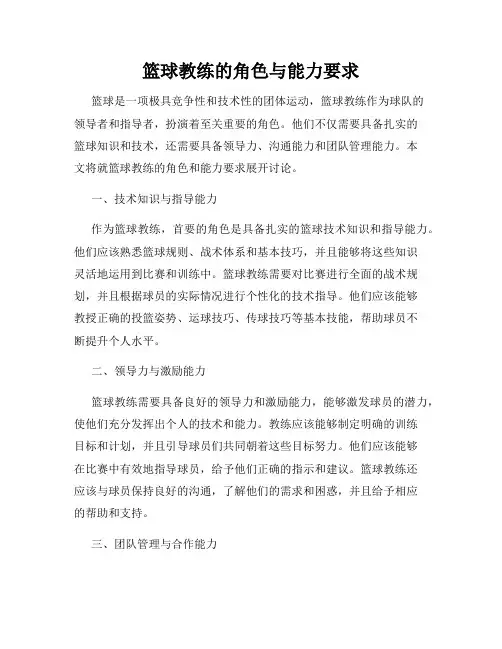 篮球教练的角色与能力要求

篮球是一项极具竞争性和技术性的团体运动，篮球教练作为球队的领导者和指导者，扮演着至关重要的角色。他们不仅需要具备扎实的篮球知识和技术，还需要具备领导力、沟通能力和团队管理能力。本文将就篮球教练的角色和能力要求展开讨论。

一、技术知识与指导能力

作为篮球教练，首要的角色是具备扎实的篮球技术知识和指导能力。他们应该熟悉篮球规则、战术体系和基本技巧，并且能够将这些知识灵活地运用到比赛和训练中。篮球教练需要对比赛进行全面的战术规划，并且根据球员的实际情况进行个性化的技术指导。他们应该能够教授正确的投篮姿势、运球技巧、传球技巧等基本技能，帮助球员不断提升个人水平。

二、领导力与激励能力

篮球教练需要具备良好的领导力和激励能力，能够激发球员的潜力，使他们充分发挥出个人的技术和能力。教练应该能够制定明确的训练目标和计划，并且引导球员们共同朝着这些目标努力。他们应该能够在比赛中有效地指导球员，给予他们正确的指示和建议。篮球教练还应该与球员保持良好的沟通，了解他们的需求和困惑，并且给予相应的帮助和支持。

三、团队管理与合作能力